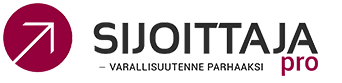 SIJOITTAJA
– VARALLISUUTENNE PARHAAKSI
pro